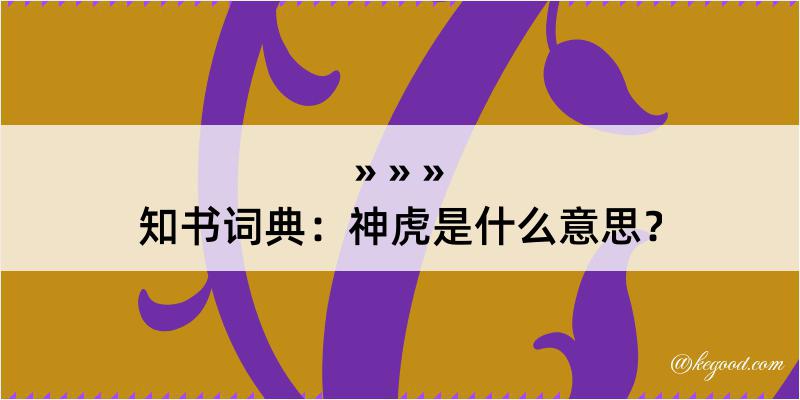 » » »
知书词典：神虎是什么意思？

@kegood.com